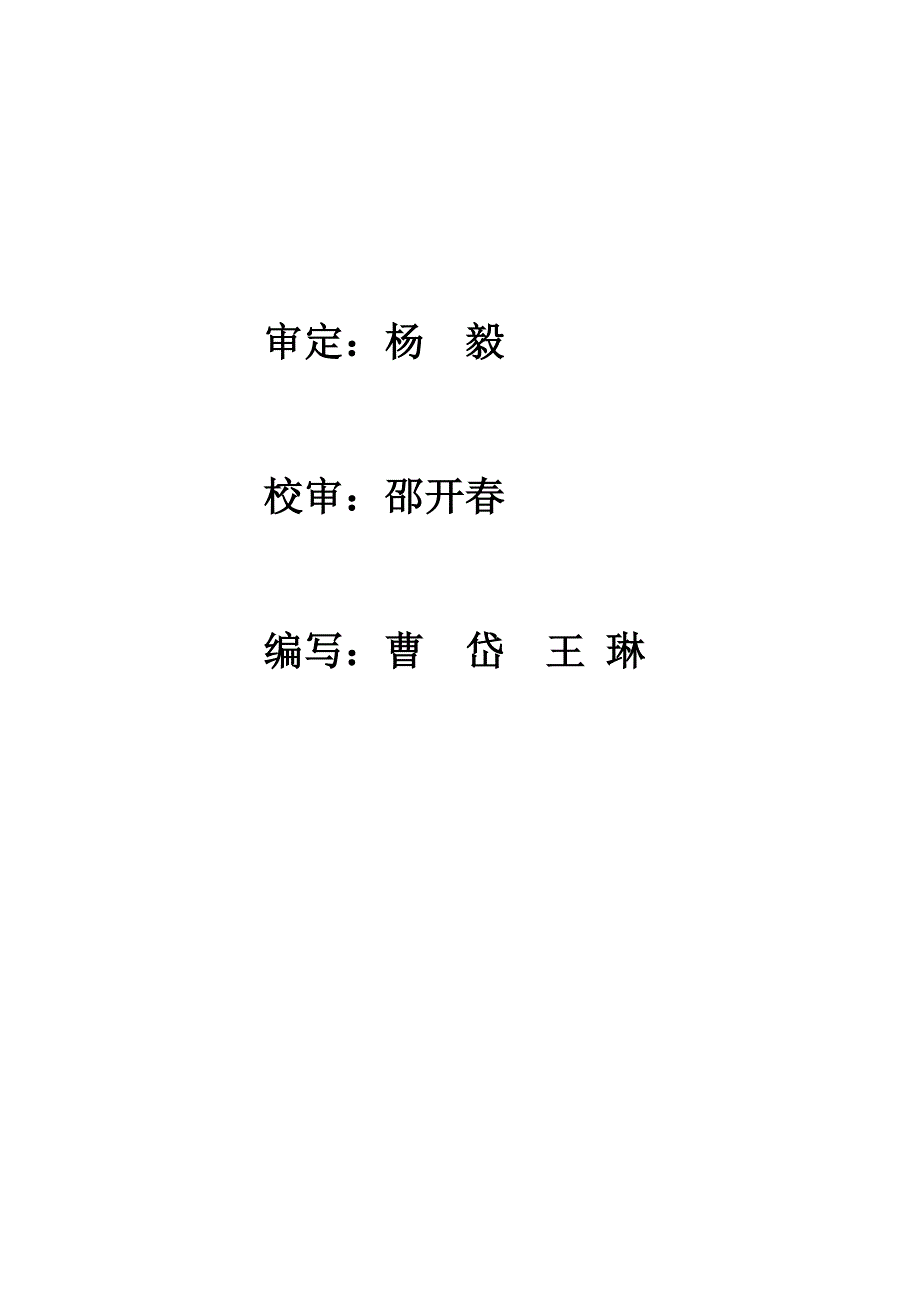 审定：杨　毅

校审：邵开春

编写：曹　岱　王 琳